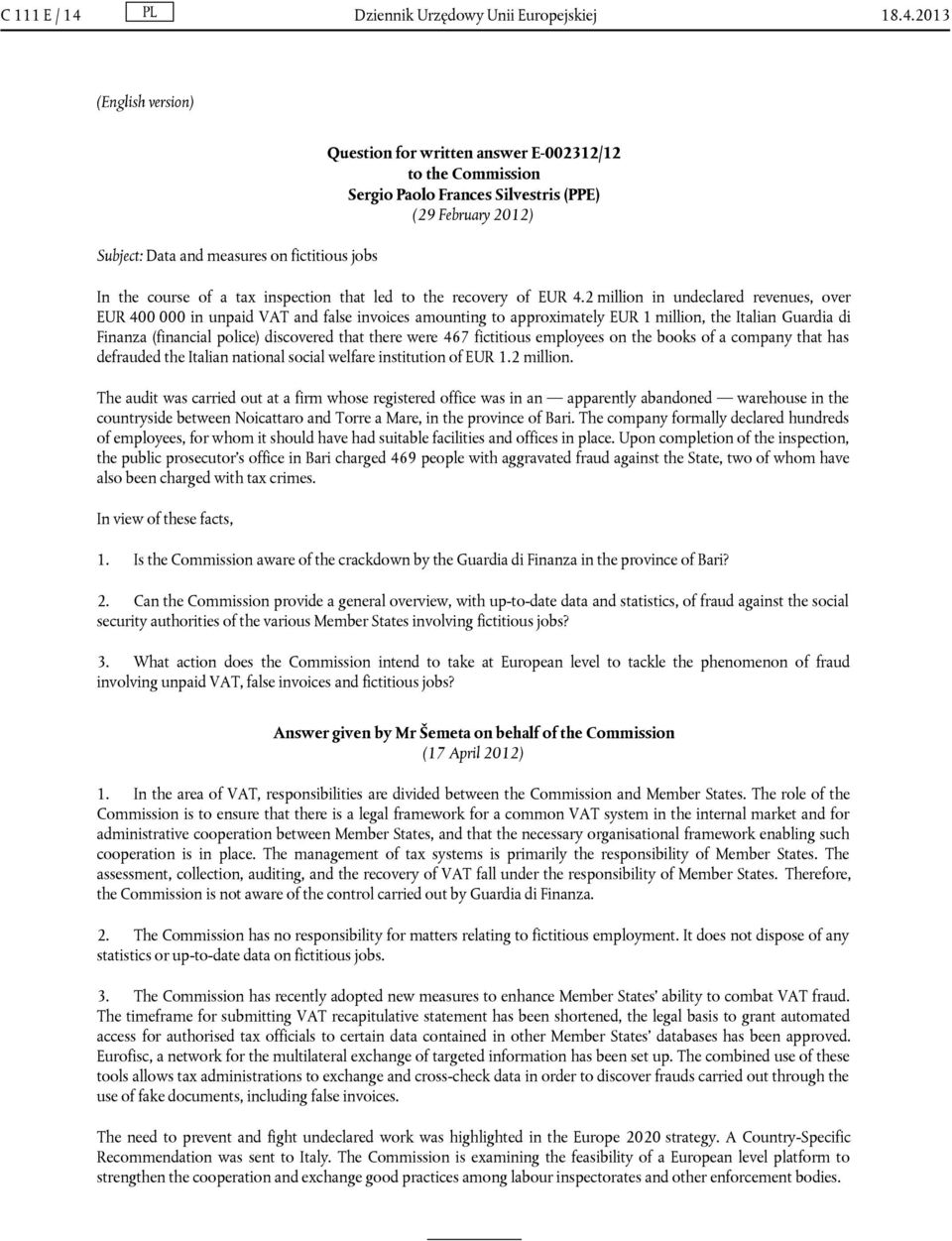 C 111 E / 14 PL Dziennik Urzędowy Unii Europejskiej 18.4.2013

(English version)

Question for written answer E-002312/12
to the Commission
Sergio Paolo Frances Silvestris (PPE)
(29 February 2012)

Subject: Data and measures on fictitious jobs

In the course of a tax inspection that led to the recovery of EUR 4.2 million in undeclared revenues, over EUR 400 000 in unpaid VAT and false invoices amounting to approximately EUR 1 million, the Italian Guardia di Finanza (financial police) discovered that there were 467 fictitious employees on the books of a company that has defrauded the Italian national social welfare institution of EUR 1.2 million.

The audit was carried out at a firm whose registered office was in an — apparently abandoned — warehouse in the countryside between Noicattaro and Torre a Mare, in the province of Bari. The company formally declared hundreds of employees, for whom it should have had suitable facilities and offices in place. Upon completion of the inspection, the public prosecutor's office in Bari charged 469 people with aggravated fraud against the State, two of whom have also been charged with tax crimes.

In view of these facts,

1. Is the Commission aware of the crackdown by the Guardia di Finanza in the province of Bari?

2. Can the Commission provide a general overview, with up-to-date data and statistics, of fraud against the social security authorities of the various Member States involving fictitious jobs?

3. What action does the Commission intend to take at European level to tackle the phenomenon of fraud involving unpaid VAT, false invoices and fictitious jobs?

Answer given by Mr Šemeta on behalf of the Commission
(17 April 2012)

1. In the area of VAT, responsibilities are divided between the Commission and Member States. The role of the Commission is to ensure that there is a legal framework for a common VAT system in the internal market and for administrative cooperation between Member States, and that the necessary organisational framework enabling such cooperation is in place. The management of tax systems is primarily the responsibility of Member States. The assessment, collection, auditing, and the recovery of VAT fall under the responsibility of Member States. Therefore, the Commission is not aware of the control carried out by Guardia di Finanza.

2. The Commission has no responsibility for matters relating to fictitious employment. It does not dispose of any statistics or up-to-date data on fictitious jobs.

3. The Commission has recently adopted new measures to enhance Member States' ability to combat VAT fraud. The timeframe for submitting VAT recapitulative statement has been shortened, the legal basis to grant automated access for authorised tax officials to certain data contained in other Member States' databases has been approved. Eurofisc, a network for the multilateral exchange of targeted information has been set up. The combined use of these tools allows tax administrations to exchange and cross-check data in order to discover frauds carried out through the use of fake documents, including false invoices.

The need to prevent and fight undeclared work was highlighted in the Europe 2020 strategy. A Country-Specific Recommendation was sent to Italy. The Commission is examining the feasibility of a European level platform to strengthen the cooperation and exchange good practices among labour inspectorates and other enforcement bodies.